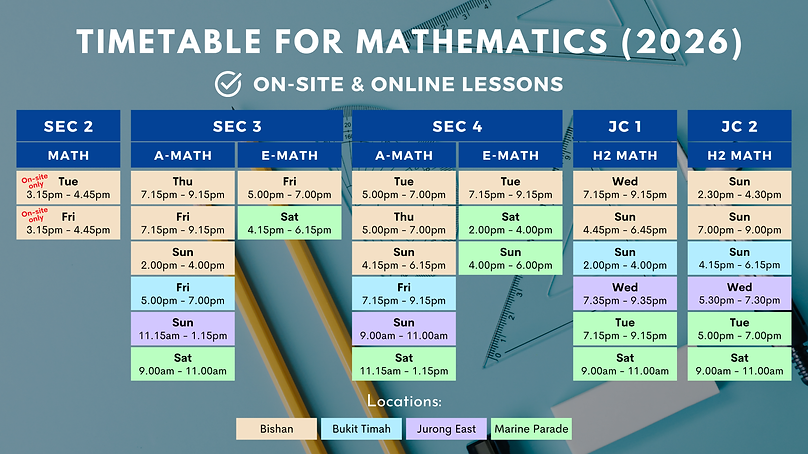 TIMETABLE FOR MATHEMATICS (2026)

ON-SITE & ONLINE LESSONS

SEC 2

MATH

On-site only Tue
3.15pm - 4.45pm

On-site only Fri
3.15pm - 4.45pm

SEC 3

A-MATH

Thu
7.15pm - 9.15pm

Fri
7.15pm - 9.15pm

Sun
2.00pm - 4.00pm

Fri
5.00pm - 7.00pm

Sun
11.15am - 1.15pm

Sat
9.00am - 11.00am

E-MATH

Fri
5.00pm - 7.00pm

Sat
4.15pm - 6.15pm

SEC 4

A-MATH

Tue
5.00pm - 7.00pm

Thu
5.00pm - 7.00pm

Sun
4.15pm - 6.15pm

Fri
7.15pm - 9.15pm

Sun
9.00am - 11.00am

Sat
11.15am - 1.15pm

E-MATH

Tue
7.15pm - 9.15pm

Sat
2.00pm - 4.00pm

Sun
4.00pm - 6.00pm

JC 1

H2 MATH

Wed
7.15pm - 9.15pm

Sun
4.45pm - 6.45pm

Sun
2.00pm - 4.00pm

Wed
7.35pm - 9.35pm

Tue
7.15pm - 9.15pm

Sat
9.00am - 11.00am

JC 2

H2 MATH

Sun
2.30pm - 4.30pm

Sun
7.00pm - 9.00pm

Sun
4.15pm - 6.15pm

Wed
5.30pm - 7.30pm

Tue
5.00pm - 7.00pm

Sat
9.00am - 11.00am

Locations:

Bishan
Bukit Timah
Jurong East
Marine Parade